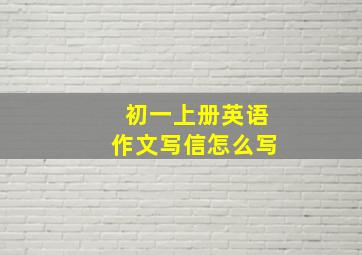 初一上册英语
作文写信怎么写